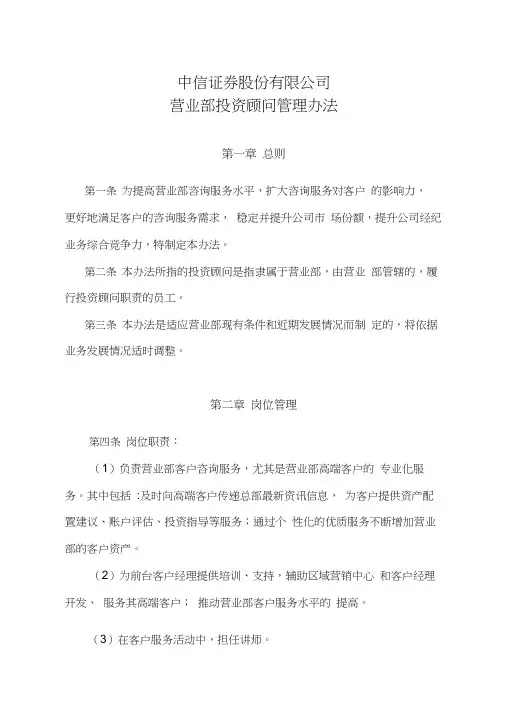 中信证券股份有限公司
营业部投资顾问管理办法

第一章 总则

第一条 为提高营业部咨询服务水平，扩大咨询服务对客户 的影响力，更好地满足客户的咨询服务需求， 稳定并提升公司市 场份额，提升公司经纪业务综合竞争力，特制定本办法。

第二条 本办法所指的投资顾问是指隶属于营业部，由营业 部管辖的，履行投资顾问职责的员工。

第三条 本办法是适应营业部现有条件和近期发展情况而制 定的，将依据业务发展情况适时调整。

第二章 岗位管理

第四条 岗位职责：

（1）负责营业部客户咨询服务，尤其是营业部高端客户的 专业化服务。其中包括 :及时向高端客户传递总部最新资讯信息， 为客户提供资产配置建议、账户评估、投资指导等服务；通过个 性化的优质服务不断增加营业部的客户资产。

（2）为前台客户经理提供培训、支持，辅助区域营销中心 和客户经理开发、 服务其高端客户； 推动营业部客户服务水平的 提高。

（3）在客户服务活动中，担任讲师。